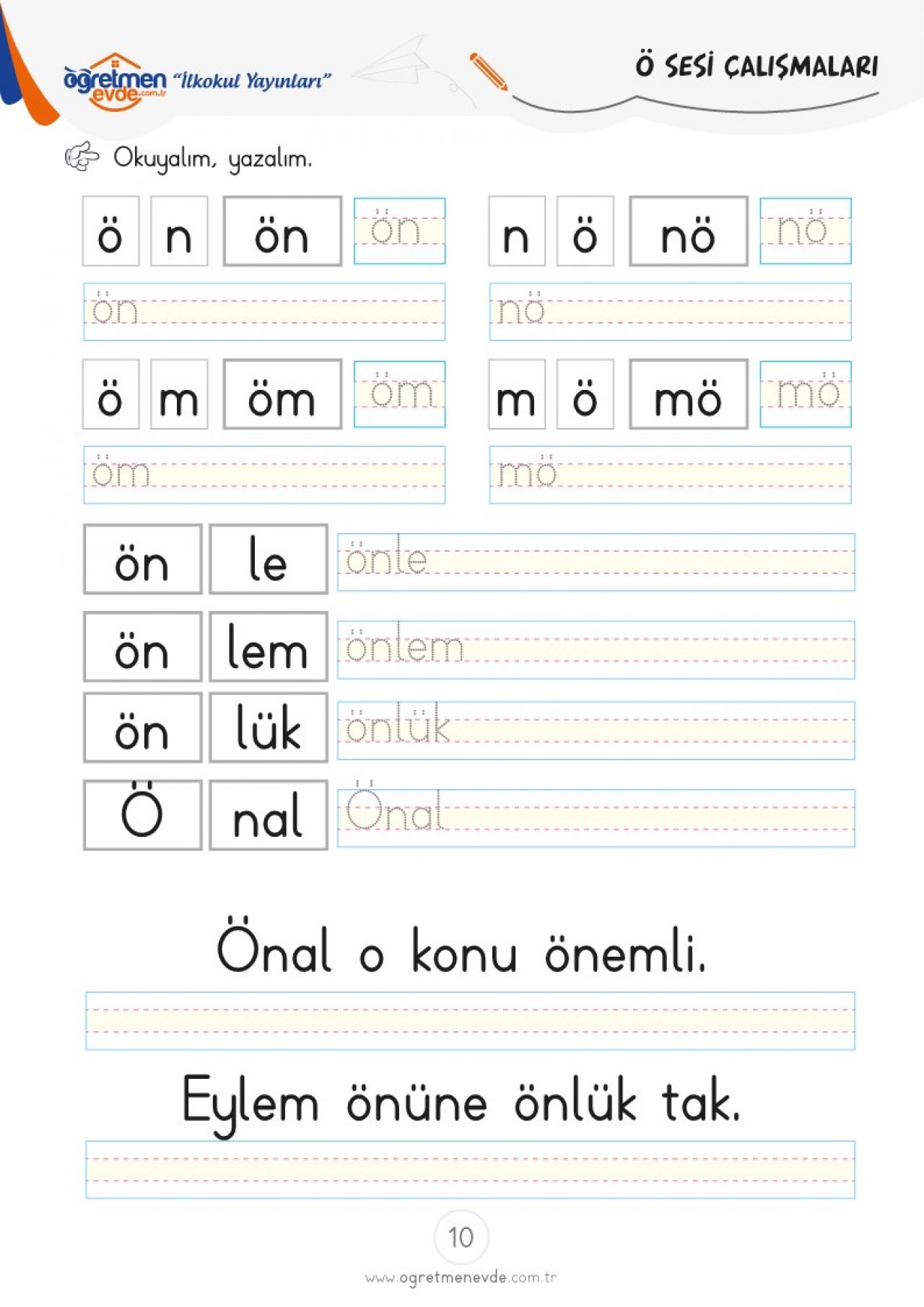 öğretmen evde.com.tr "İlkokul Yayınları"

Ö SESİ ÇALIŞMALARI

Okuyalım, yazalım.

ö n ön ön

ön

n ö nö nö

nö

ö m öm öm

öm

m ö mö mö

mö

ön le önle

ön lem önlem

ön lük önlük

Ö nal Önal

Önal o konu önemli.

Eylem önüne önlük tak.

10

www.ogretmenevde.com.tr